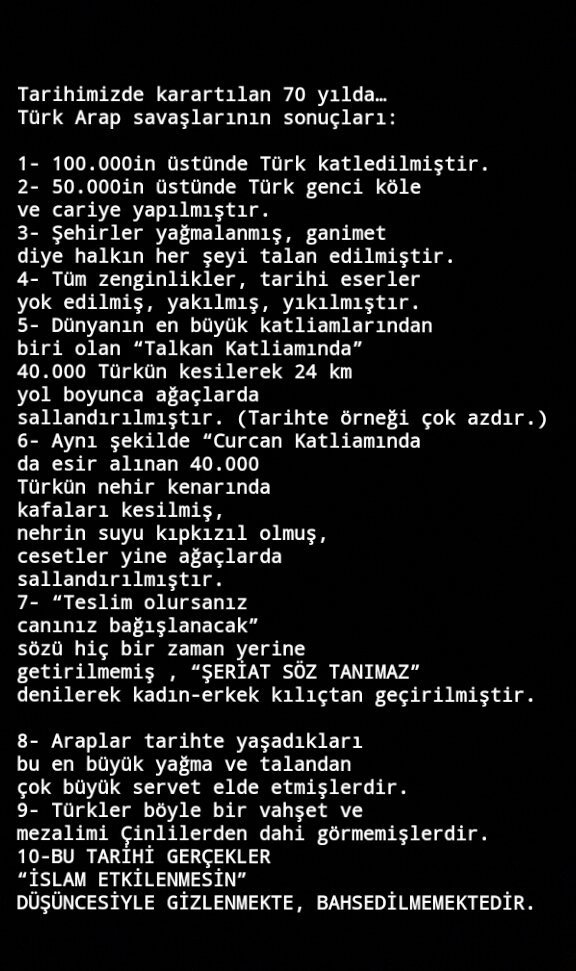 Tarihimizde karartılan 70 yılda…
Türk Arap savaşlarının sonuçları:

1- 100.000in üstünde Türk katledilmiştir.
2- 50.000in üstünde Türk genci köle ve cariye yapılmıştır.
3- Şehirler yağmalanmış, ganimet diye halkın her şeyi talan edilmiştir.
4- Tüm zenginlikler, tarihi eserler yok edilmiş, yakılmış, yıkılmıştır.
5- Dünyanın en büyük katliamlarından biri olan “Talkan Katliamında” 40.000 Türkün kesilerek 24 km yol boyunca ağaçlarda sallandırılmıştır. (Tarihte örneği çok azdır.)
6- Aynı şekilde “Curcan Katliamında da esir alınan 40.000 Türkün nehir kenarında kafaları kesilmiş, nehrin suyu kıpkızıl olmuş, cesetler yine ağaçlarda sallandırılmıştır.
7- “Teslim olursanız canınız bağışlanacak” sözü hiç bir zaman yerine getirilmemiş , “ŞERİAT SÖZ TANIMAZ” denilerek kadın-erkek kılıçtan geçirilmiştir.

8- Araplar tarihte yaşadıkları bu en büyük yağma ve talandan çok büyük servet elde etmişlerdir.
9- Türkler böyle bir vahşet ve mezalimi Çinlilerden dahi görmemişlerdir.
10-BU TARİHİ GERÇEKLER
“İSLAM ETKİLENMESİN”
DÜŞÜNCESİYLE GİZLENMEKTE, BAHSEDİLMEMEKTEDİR.